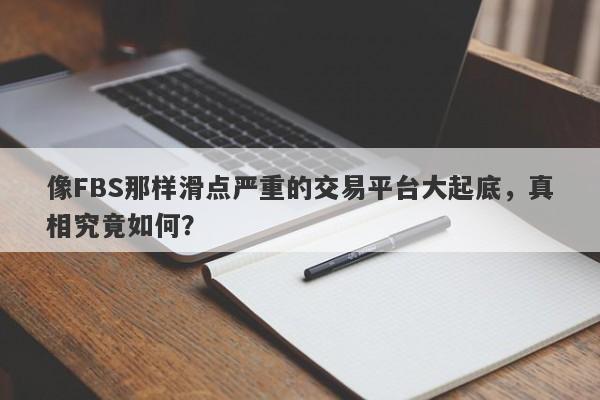 像FBS那样滑点严重的交易平台大起底，真相究竟如何?